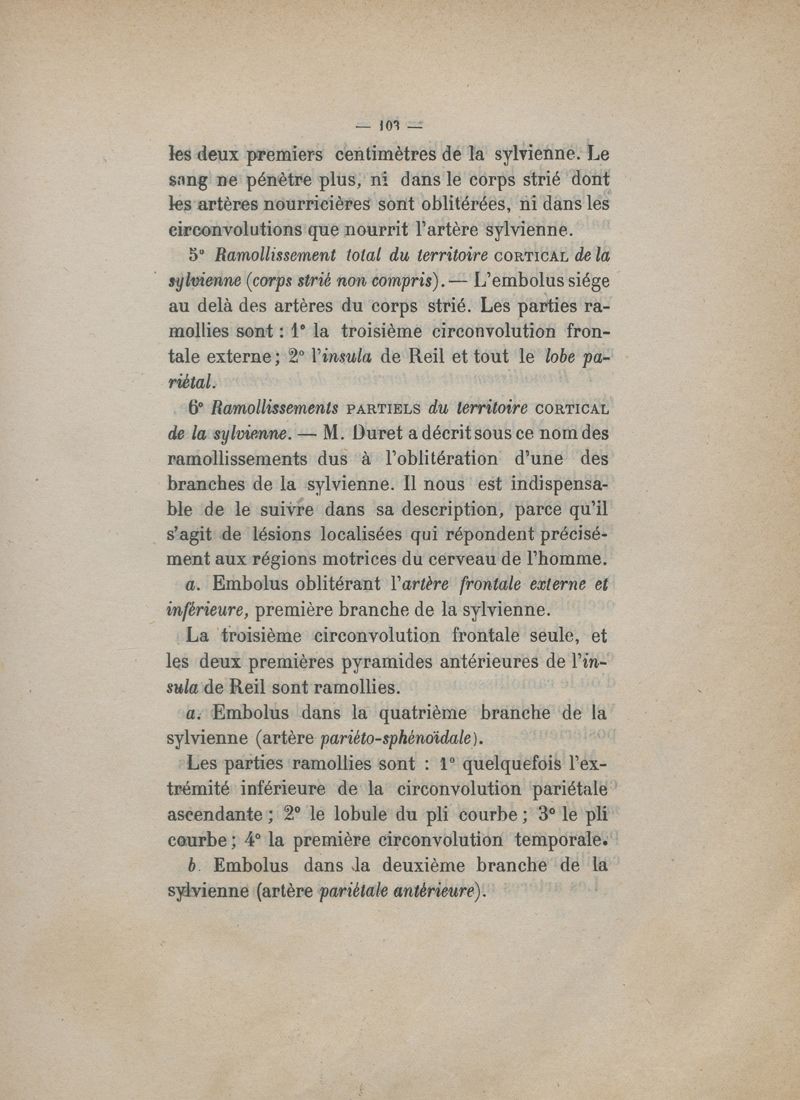 — 103 —

les deux premiers centimètres de la sylvienne. Le sang ne pénètre plus, ni dans le corps strié dont les artères nourricières sont oblitérées, ni dans les circonvolutions que nourrit l'artère sylvienne.

5° Ramollissement total du territoire CORTICAL de la sylvienne (corps strié non compris). — L'embolus siége au delà des artères du corps strié. Les parties ramollies sont : 1° la troisième circonvolution frontale externe ; 2° l'insula de Reil et tout le lobe pariétal.

6° Ramollissements PARTIELS du territoire CORTICAL de la sylvienne. — M. Duret a décrit sous ce nom des ramollissements dus à l'oblitération d'une des branches de la sylvienne. Il nous est indispensable de le suivre dans sa description, parce qu'il s'agit de lésions localisées qui répondent précisément aux régions motrices du cerveau de l'homme.

a. Embolus oblitérant l'artère frontale externe et inférieure, première branche de la sylvienne.

La troisième circonvolution frontale seule, et les deux premières pyramides antérieures de l'insula de Reil sont ramollies.

a. Embolus dans la quatrième branche de la sylvienne (artère pariéto-sphénoïdale).

Les parties ramollies sont : 1° quelquefois l'extrémité inférieure de la circonvolution pariétale ascendante ; 2° le lobule du pli courbe ; 3° le pli courbe ; 4° la première circonvolution temporale.

b. Embolus dans la deuxième branche de la sylvienne (artère pariétale antérieure).